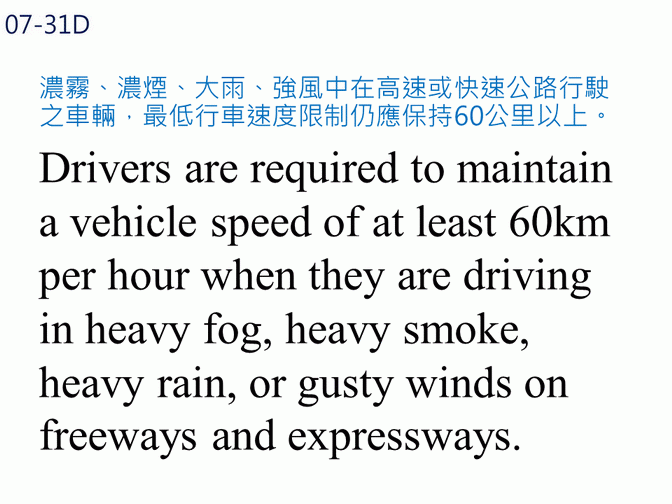 07-31D

濃霧、濃煙、大雨、強風中在高速或快速公路行駛之車輛，最低行車速度限制仍應保持60公里以上。

Drivers are required to maintain a vehicle speed of at least 60km per hour when they are driving in heavy fog, heavy smoke, heavy rain, or gusty winds on freeways and expressways.